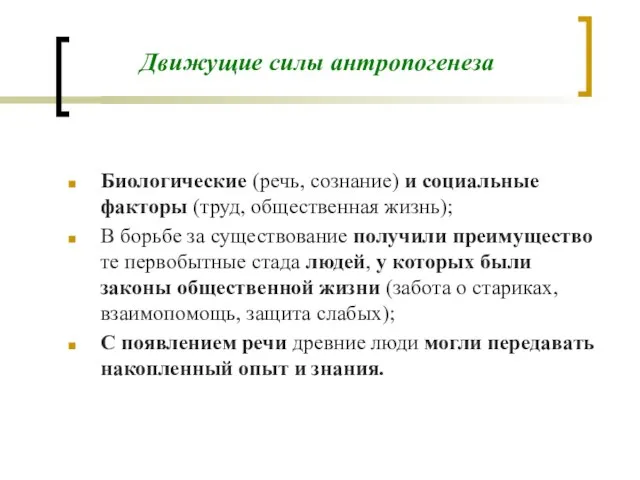 Движущие силы антропогенеза

- Биологические (речь, сознание) и социальные факторы (труд, общественная жизнь);
- В борьбе за существование получили преимущество те первобытные стада людей, у которых были законы общественной жизни (забота о стариках, взаимопомощь, защита слабых);
- С появлением речи древние люди могли передавать накопленный опыт и знания.